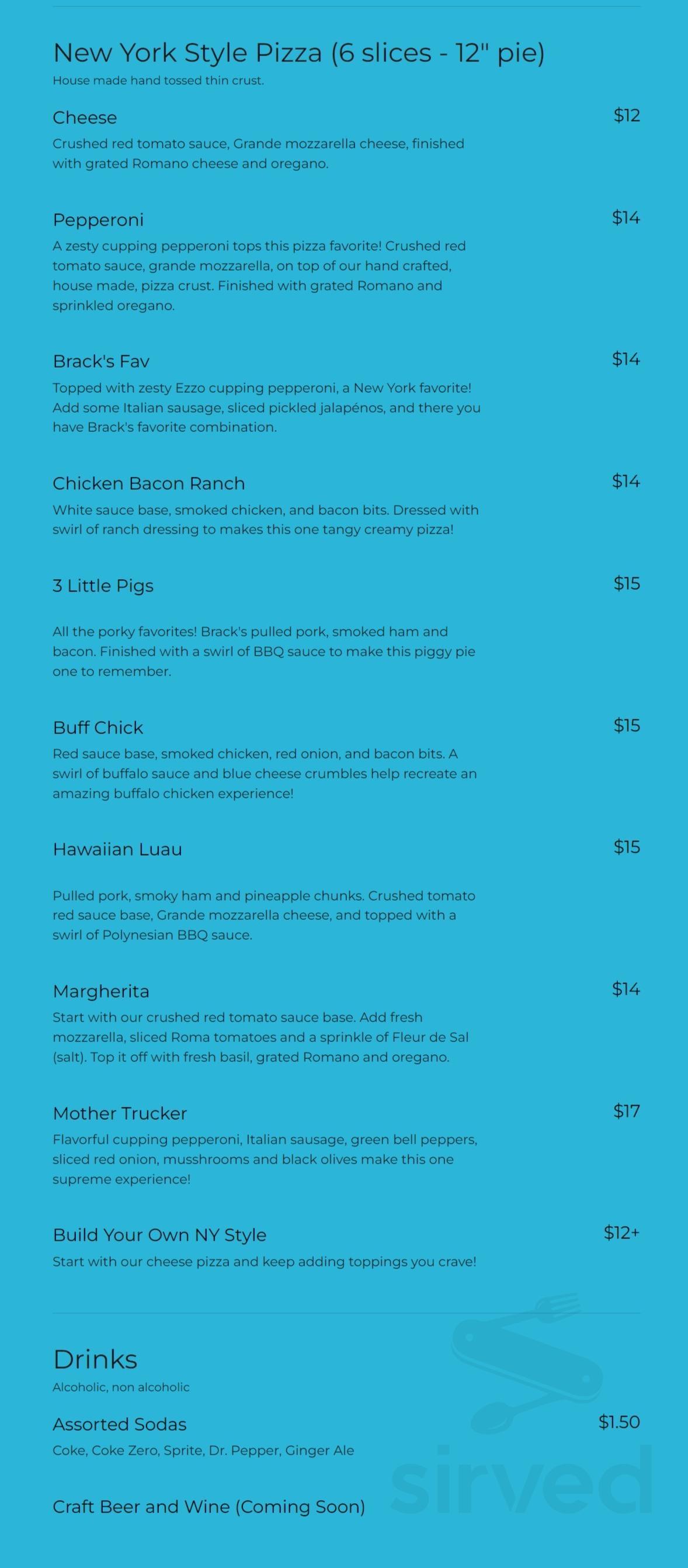 New York Style Pizza (6 slices - 12" pie)
House made hand tossed thin crust.

Cheese
$12
Crushed red tomato sauce, Grande mozzarella cheese, finished with grated Romano cheese and oregano.

Pepperoni
$14
A zesty cupping pepperoni tops this pizza favorite! Crushed red tomato sauce, grande mozzarella, on top of our hand crafted, house made, pizza crust. Finished with grated Romano and sprinkled oregano.

Brack's Fav
$14
Topped with zesty Ezzo cupping pepperoni, a New York favorite! Add some Italian sausage, sliced pickled jalapénos, and there you have Brack's favorite combination.

Chicken Bacon Ranch
$14
White sauce base, smoked chicken, and bacon bits. Dressed with swirl of ranch dressing to makes this one tangy creamy pizza!

3 Little Pigs
$15
All the porky favorites! Brack's pulled pork, smoked ham and bacon. Finished with a swirl of BBQ sauce to make this piggy pie one to remember.

Buff Chick
$15
Red sauce base, smoked chicken, red onion, and bacon bits. A swirl of buffalo sauce and blue cheese crumbles help recreate an amazing buffalo chicken experience!

Hawaiian Luau
$15
Pulled pork, smoky ham and pineapple chunks. Crushed tomato red sauce base, Grande mozzarella cheese, and topped with a swirl of Polynesian BBQ sauce.

Margherita
$14
Start with our crushed red tomato sauce base. Add fresh mozzarella, sliced Roma tomatoes and a sprinkle of Fleur de Sal (salt). Top it off with fresh basil, grated Romano and oregano.

Mother Trucker
$17
Flavorful cupping pepperoni, Italian sausage, green bell peppers, sliced red onion, musshrooms and black olives make this one supreme experience!

Build Your Own NY Style
$12+
Start with our cheese pizza and keep adding toppings you crave!

Drinks
Alcoholic, non alcoholic

Assorted Sodas
$1.50
Coke, Coke Zero, Sprite, Dr. Pepper, Ginger Ale

Craft Beer and Wine (Coming Soon)

sirved